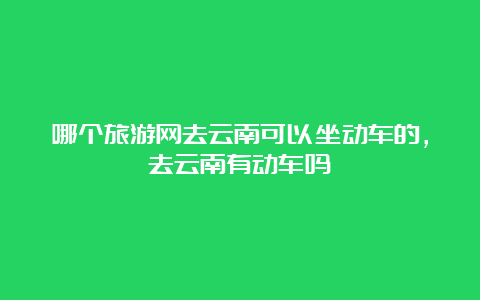 哪个旅游网去云南可以坐动车的，去云南有动车吗